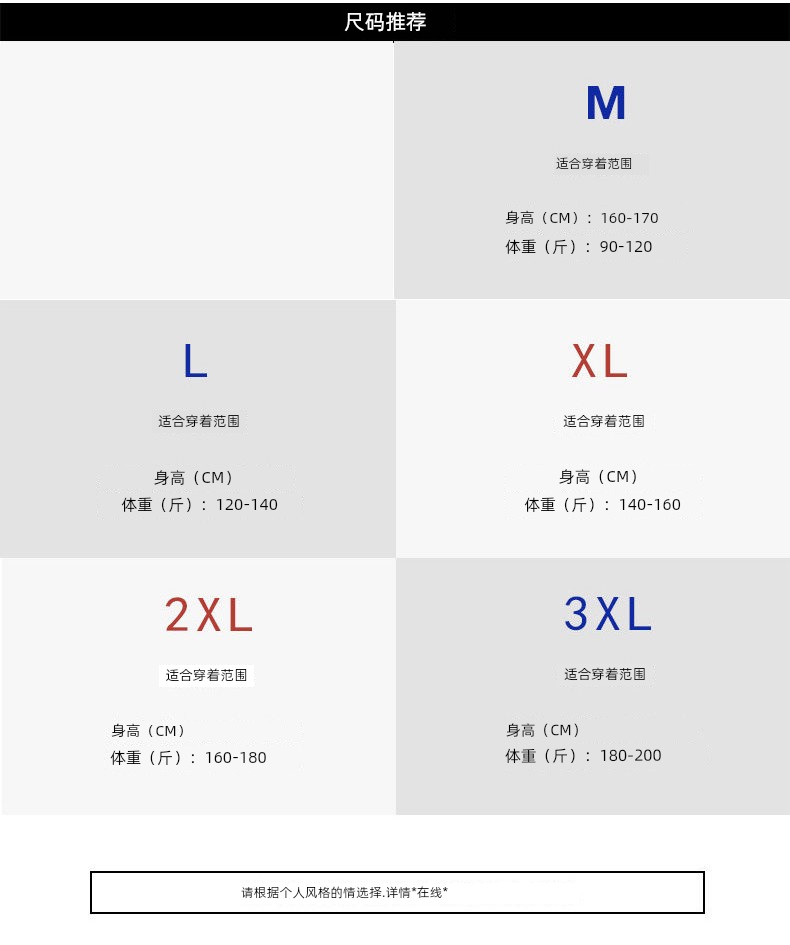 尺码推荐

M

适合穿着范围

身高（CM）：160-170
体重（斤）：90-120

L

适合穿着范围

身高（CM）
体重（斤）：120-140

XL

适合穿着范围

身高（CM）
体重（斤）：140-160

2XL

适合穿着范围

身高（CM）
体重（斤）：160-180

3XL

适合穿着范围

身高（CM）
体重（斤）：180-200

请根据个人风格的情选择.详情*在线*